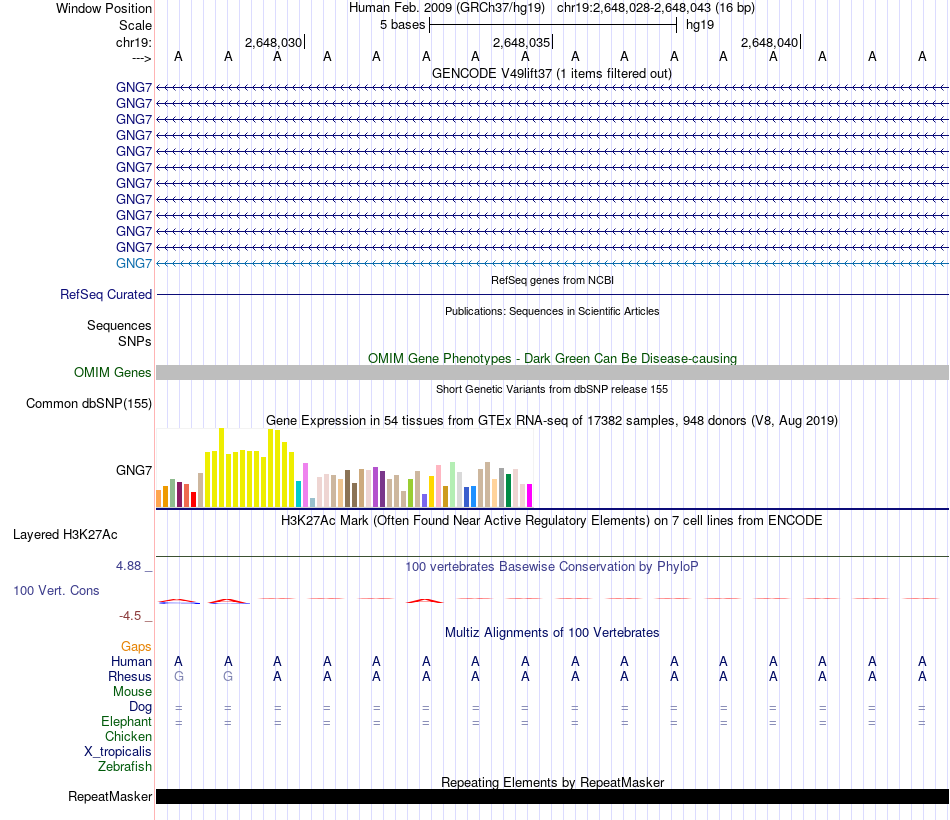 Window Position Human Feb. 2009 (GRCh37/hg19) chr19:2,648,028-2,648,043 (16 bp)
Scale 5 bases hg19
chr19: 2,648,030 2,648,035 2,648,040
---> A A A A A A A A A A A A A A A A
GENCODE V49lift37 (1 items filtered out)
GNG7
GNG7
GNG7
GNG7
GNG7
GNG7
GNG7
GNG7
GNG7
GNG7
GNG7
GNG7
RefSeq genes from NCBI
RefSeq Curated
Publications: Sequences in Scientific Articles
Sequences
SNPs
OMIM Gene Phenotypes - Dark Green Can Be Disease-causing
OMIM Genes
Short Genetic Variants from dbSNP release 155
Common dbSNP(155)
Gene Expression in 54 tissues from GTEx RNA-seq of 17382 samples, 948 donors (V8, Aug 2019)
GNG7
H3K27Ac Mark (Often Found Near Active Regulatory Elements) on 7 cell lines from ENCODE
Layered H3K27Ac
4.88 _ 100 vertebrates Basewise Conservation by PhyloP
100 Vert. Cons
-4.5 _
Multiz Alignments of 100 Vertebrates
Gaps
Human A A A A A A A A A A A A A A A A
Rhesus G G A A A A A A A A A A A A A A
Mouse
Dog = = = = = = = = = = = = = = = =
Elephant = = = = = = = = = = = = = = = =
Chicken
X_tropicalis
Zebrafish
Repeating Elements by RepeatMasker
RepeatMasker